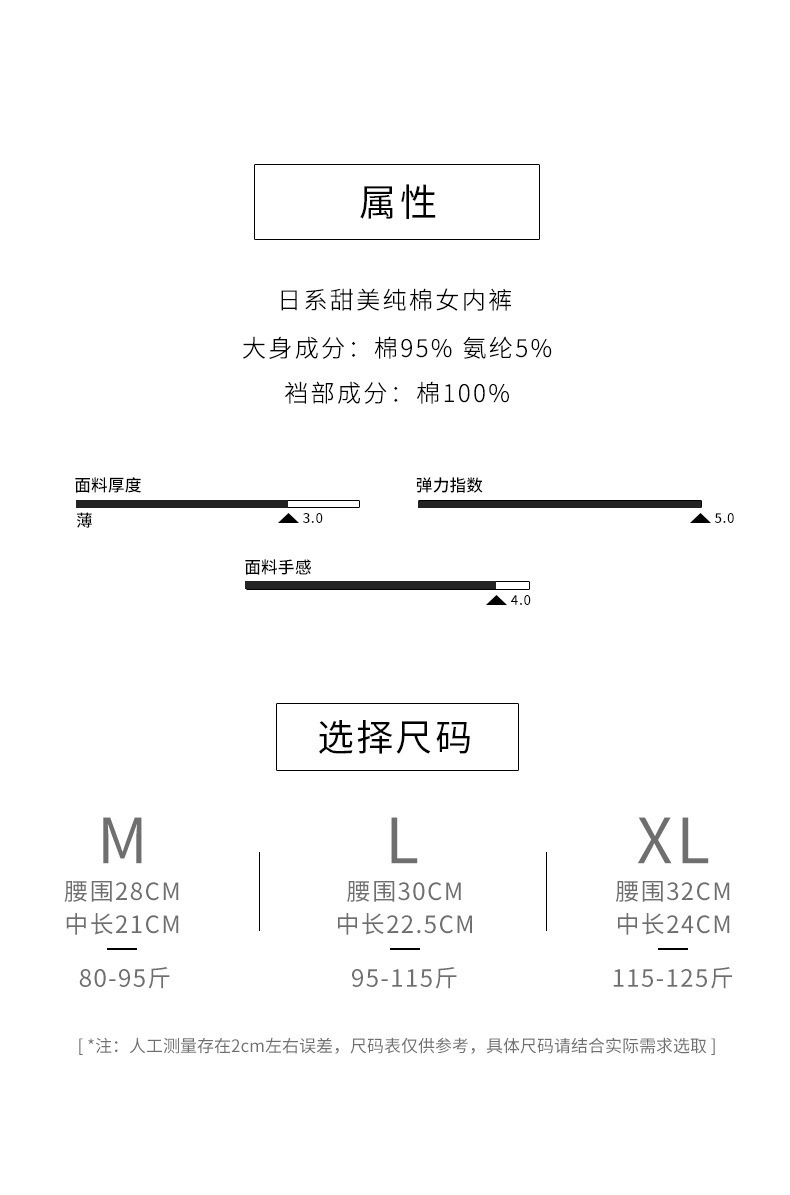 属性

日系甜美纯棉女内裤

大身成分：棉95% 氨纶5%

裆部成分：棉100%

面料厚度

薄

3.0

弹力指数

5.0

面料手感

4.0

选择尺码

M
腰围28CM
中长21CM
80-95斤

L
腰围30CM
中长22.5CM
95-115斤

XL
腰围32CM
中长24CM
115-125斤

[ *注：人工测量存在2cm左右误差，尺码表仅供参考，具体尺码请结合实际需求选取 ]